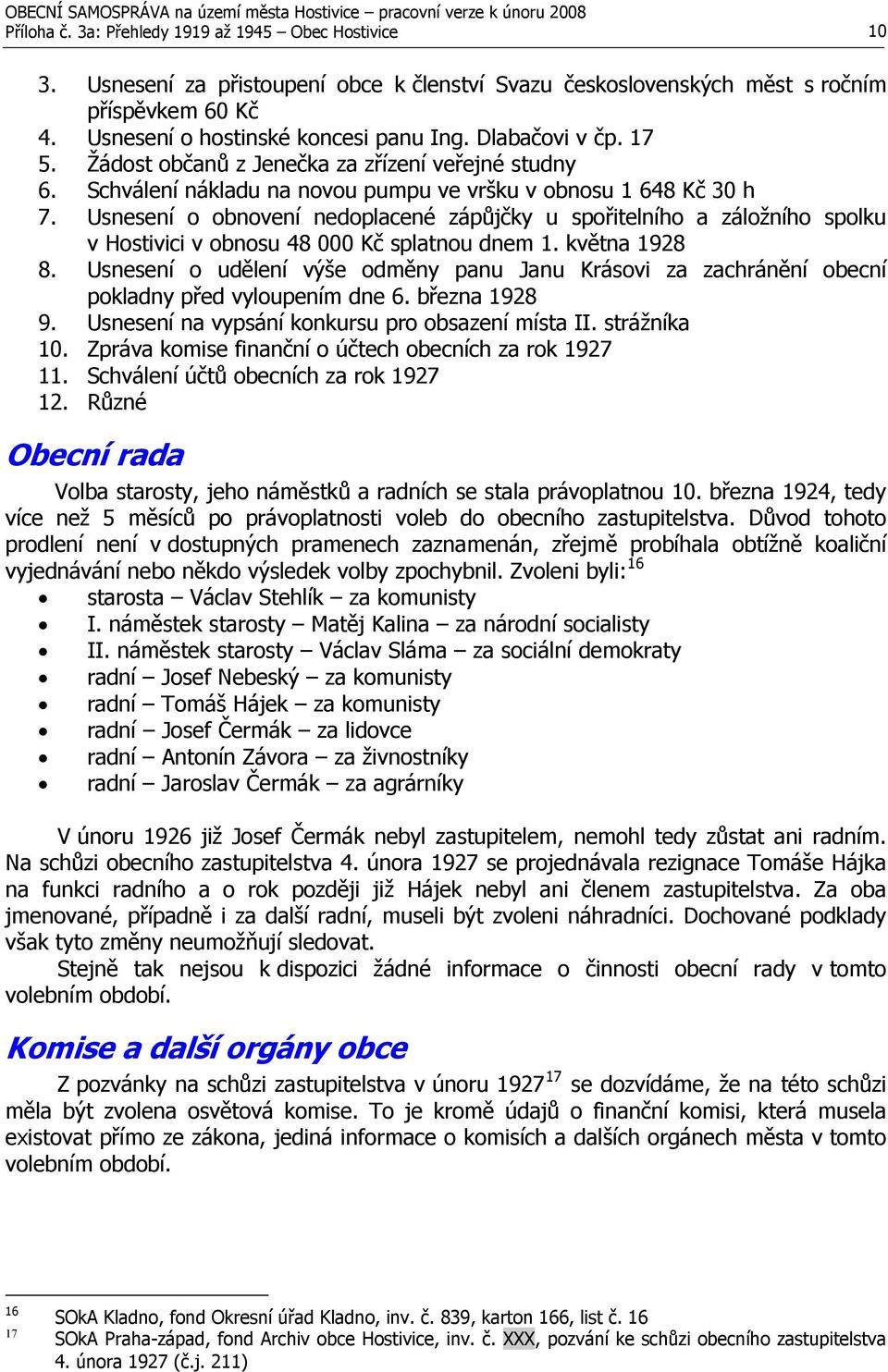 OBECNÍ SAMOSPRÁVA na území města Hostivice – pracovní verze k únoru 2008
Příloha č. 3a: Přehledy 1919 až 1945 – Obec Hostivice 10

3. Usnesení za přistoupení obce k členství Svazu československých měst s ročním příspěvkem 60 Kč
4. Usnesení o hostinské koncesi panu Ing. Dlabačovi v čp. 17
5. Žádost občanů z Jenečka za zřízení veřejné studny
6. Schválení nákladu na novou pumpu ve vršku v obnosu 1 648 Kč 30 h
7. Usnesení o obnovení nedoplacené zápůjčky u spořitelního a záložního spolku v Hostivici v obnosu 48 000 Kč splatnou dnem 1. května 1928
8. Usnesení o udělení výše odměny panu Janu Krásovi za zachránění obecní pokladny před vyloupením dne 6. března 1928
9. Usnesení na vypsání konkursu pro obsazení místa II. strážníka
10. Zpráva komise finanční o účtech obecních za rok 1927
11. Schválení účtů obecních za rok 1927
12. Různé

Obecní rada

Volba starosty, jeho náměstků a radních se stala právoplatnou 10. března 1924, tedy více než 5 měsíců po právoplatnosti voleb do obecního zastupitelstva. Důvod tohoto prodlení není v dostupných pramenech zaznamenán, zřejmě probíhala obtížně koaliční vyjednávání nebo někdo výsledek volby zpochybnil. Zvoleni byli:$^{16}$
• starosta – Václav Stehlík – za komunisty
• I. náměstek starosty – Matěj Kalina – za národní socialisty
• II. náměstek starosty – Václav Sláma – za sociální demokraty
• radní – Josef Nebeský – za komunisty
• radní – Tomáš Hájek – za komunisty
• radní – Josef Čermák – za lidovce
• radní – Antonín Závora – za živnostníky
• radní – Jaroslav Čermák – za agrárníky

V únoru 1926 již Josef Čermák nebyl zastupitelem, nemohl tedy zůstat ani radním. Na schůzi obecního zastupitelstva 4. února 1927 se projednávala rezignace Tomáše Hájka na funkci radního a o rok později již Hájek nebyl ani členem zastupitelstva. Za oba jmenované, případně i za další radní, museli být zvoleni náhradníci. Dochované podklady však tyto změny neumožňují sledovat.
Stejně tak nejsou k dispozici žádné informace o činnosti obecní rady v tomto volebním období.

Komise a další orgány obce

Z pozvánky na schůzi zastupitelstva v únoru 1927$^{17}$ se dozvídáme, že na této schůzi měla být zvolena osvětová komise. To je kromě údajů o finanční komisi, která musela existovat přímo ze zákona, jediná informace o komisích a dalších orgánech města v tomto volebním období.

16 SOkA Kladno, fond Okresní úřad Kladno, inv. č. 839, karton 166, list č. 16
17 SOkA Praha-západ, fond Archiv obce Hostivice, inv. č. XXX, pozvání ke schůzi obecního zastupitelstva 4. února 1927 (č.j. 211)